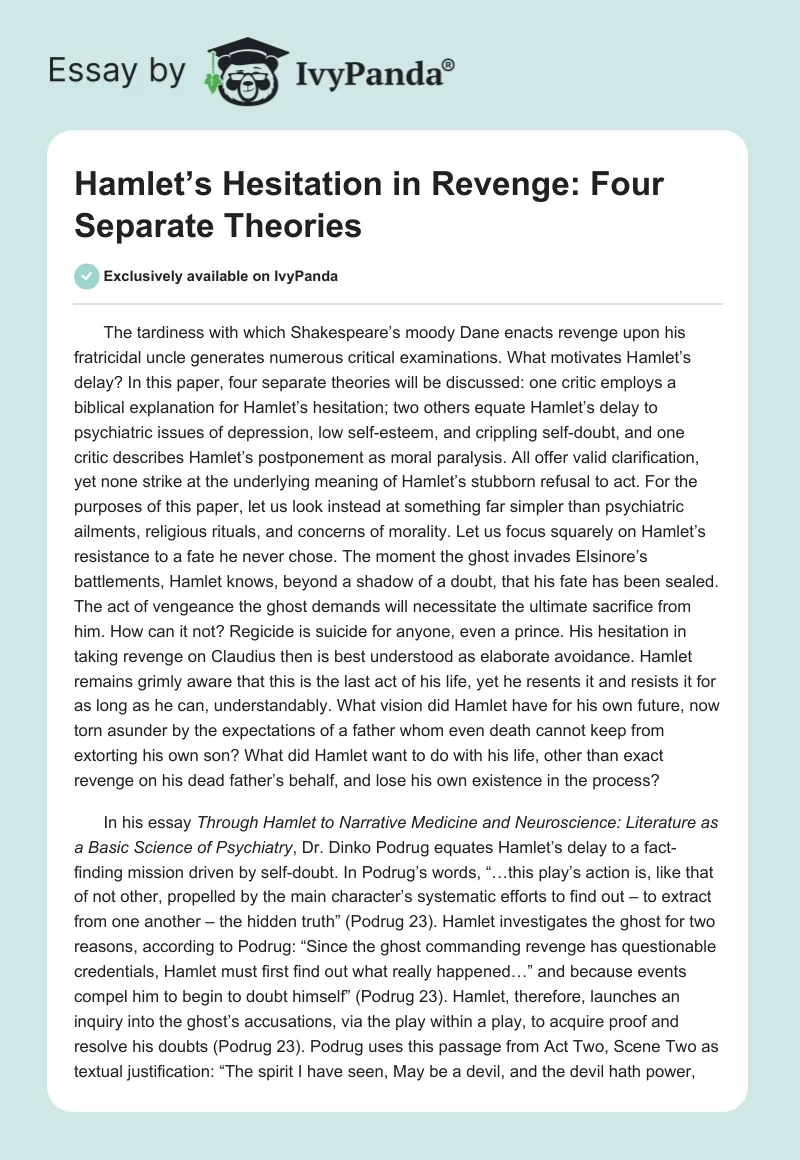 Essay by IvyPanda®

Hamlet’s Hesitation in Revenge: Four Separate Theories

Exclusively available on IvyPanda

The tardiness with which Shakespeare’s moody Dane enacts revenge upon his fratricidal uncle generates numerous critical examinations. What motivates Hamlet’s delay? In this paper, four separate theories will be discussed: one critic employs a biblical explanation for Hamlet’s hesitation; two others equate Hamlet’s delay to psychiatric issues of depression, low self-esteem, and crippling self-doubt, and one critic describes Hamlet’s postponement as moral paralysis. All offer valid clarification, yet none strike at the underlying meaning of Hamlet’s stubborn refusal to act. For the purposes of this paper, let us look instead at something far simpler than psychiatric ailments, religious rituals, and concerns of morality. Let us focus squarely on Hamlet’s resistance to a fate he never chose. The moment the ghost invades Elsinore’s battlements, Hamlet knows, beyond a shadow of a doubt, that his fate has been sealed. The act of vengeance the ghost demands will necessitate the ultimate sacrifice from him. How can it not? Regicide is suicide for anyone, even a prince. His hesitation in taking revenge on Claudius then is best understood as elaborate avoidance. Hamlet remains grimly aware that this is the last act of his life, yet he resents it and resists it for as long as he can, understandably. What vision did Hamlet have for his own future, now torn asunder by the expectations of a father whom even death cannot keep from extorting his own son? What did Hamlet want to do with his life, other than exact revenge on his dead father’s behalf, and lose his own existence in the process?

In his essay Through Hamlet to Narrative Medicine and Neuroscience: Literature as a Basic Science of Psychiatry, Dr. Dinko Podrug equates Hamlet’s delay to a fact-finding mission driven by self-doubt. In Podrug’s words, “…this play’s action is, like that of not other, propelled by the main character’s systematic efforts to find out – to extract from one another – the hidden truth” (Podrug 23). Hamlet investigates the ghost for two reasons, according to Podrug: “Since the ghost commanding revenge has questionable credentials, Hamlet must first find out what really happened…” and because events compel him to begin to doubt himself” (Podrug 23). Hamlet, therefore, launches an inquiry into the ghost’s accusations, via the play within a play, to acquire proof and resolve his doubts (Podrug 23). Podrug uses this passage from Act Two, Scene Two as textual justification: “The spirit I have seen, May be a devil, and the devil hath power,